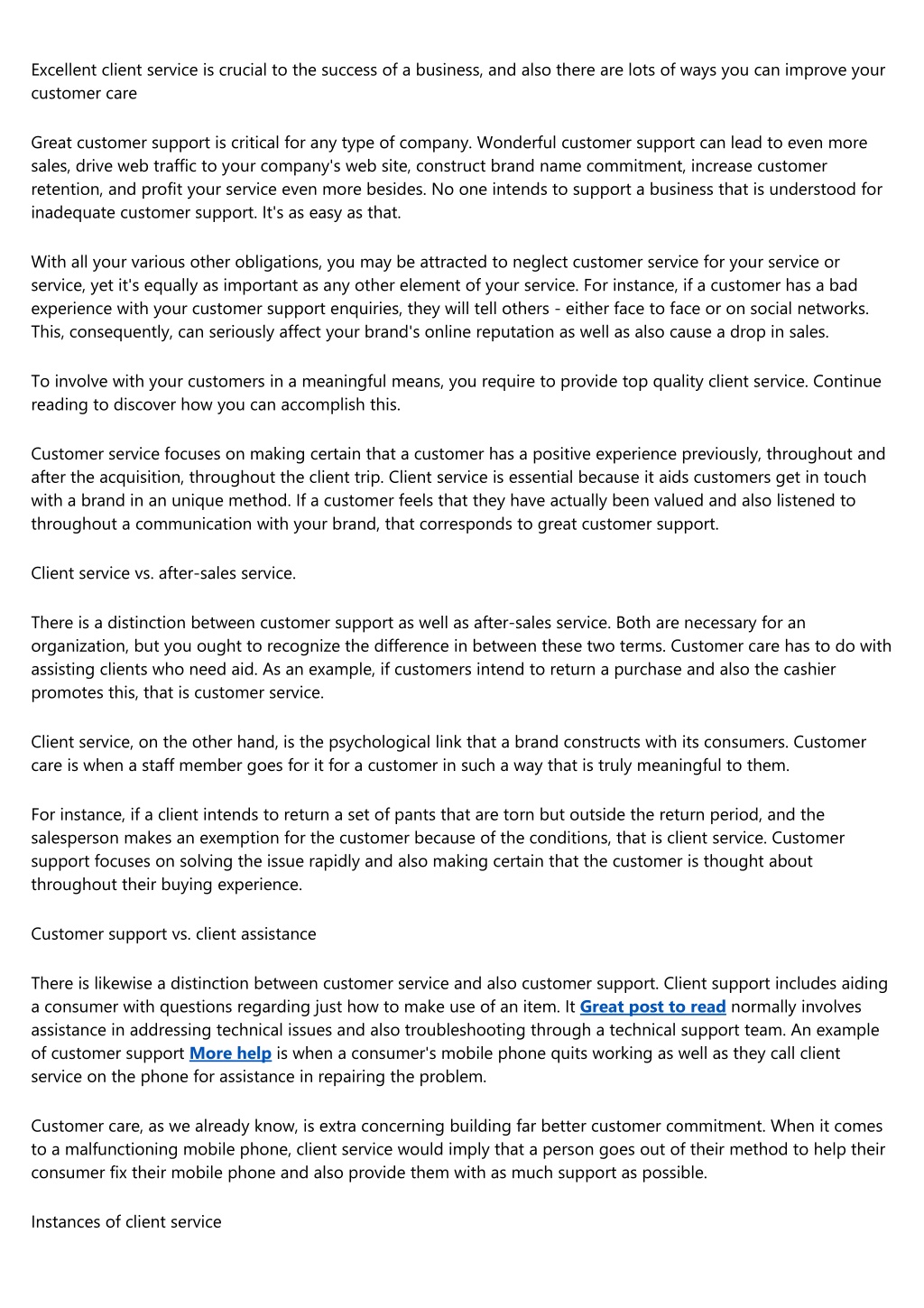 Excellent client service is crucial to the success of a business, and also there are lots of ways you can improve your customer care

Great customer support is critical for any type of company. Wonderful customer support can lead to even more sales, drive web traffic to your company's web site, construct brand name commitment, increase customer retention, and profit your service even more besides. No one intends to support a business that is understood for inadequate customer support. It's as easy as that.

With all your various other obligations, you may be attracted to neglect customer service for your service or service, yet it's equally as important as any other element of your service. For instance, if a customer has a bad experience with your customer support enquiries, they will tell others - either face to face or on social networks. This, consequently, can seriously affect your brand's online reputation as well as also cause a drop in sales.

To involve with your customers in a meaningful means, you require to provide top quality client service. Continue reading to discover how you can accomplish this.

Customer service focuses on making certain that a customer has a positive experience previously, throughout and after the acquisition, throughout the client trip. Client service is essential because it aids customers get in touch with a brand in an unique method. If a customer feels that they have actually been valued and also listened to throughout a communication with your brand, that corresponds to great customer support.

Client service vs. after-sales service.

There is a distinction between customer support as well as after-sales service. Both are necessary for an organization, but you ought to recognize the difference in between these two terms. Customer care has to do with assisting clients who need aid. As an example, if customers intend to return a purchase and also the cashier promotes this, that is customer service.

Client service, on the other hand, is the psychological link that a brand constructs with its consumers. Customer care is when a staff member goes for it for a customer in such a way that is truly meaningful to them.

For instance, if a client intends to return a set of pants that are torn but outside the return period, and the salesperson makes an exemption for the customer because of the conditions, that is client service. Customer support focuses on solving the issue rapidly and also making certain that the customer is thought about throughout their buying experience.

Customer support vs. client assistance

There is likewise a distinction between customer service and also customer support. Client support includes aiding a consumer with questions regarding just how to make use of an item. It Great post to read normally involves assistance in addressing technical issues and also troubleshooting through a technical support team. An example of customer support More help is when a consumer's mobile phone quits working as well as they call client service on the phone for assistance in repairing the problem.

Customer care, as we already know, is extra concerning building far better customer commitment. When it comes to a malfunctioning mobile phone, client service would imply that a person goes out of their method to help their consumer fix their mobile phone and also provide them with as much support as possible.

Instances of client service